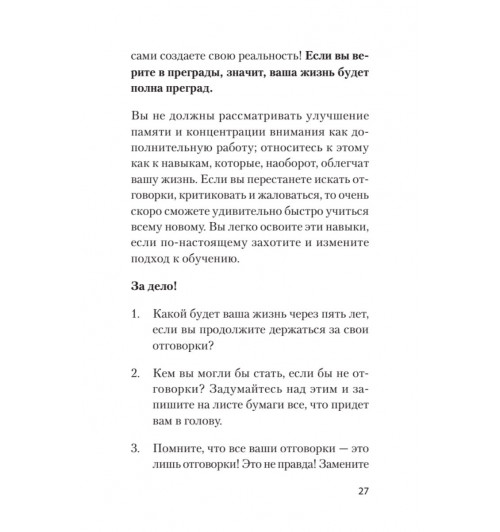 сами создаете свою реальность! Если вы верите в преграды, значит, ваша жизнь будет полна преград.

Вы не должны рассматривать улучшение памяти и концентрации внимания как дополнительную работу; относитесь к этому как к навыкам, которые, наоборот, облегчат вашу жизнь. Если вы перестанете искать отговорки, критиковать и жаловаться, то очень скоро сможете удивительно быстро учиться всему новому. Вы легко освоите эти навыки, если по-настоящему захотите и измените подход к обучению.

За дело!

1. Какой будет ваша жизнь через пять лет, если вы продолжите держаться за свои отговорки?

2. Кем вы могли бы стать, если бы не отговорки? Задумайтесь над этим и запишите на листе бумаги все, что придет вам в голову.

3. Помните, что все ваши отговорки — это лишь отговорки! Это не правда! Замените

27